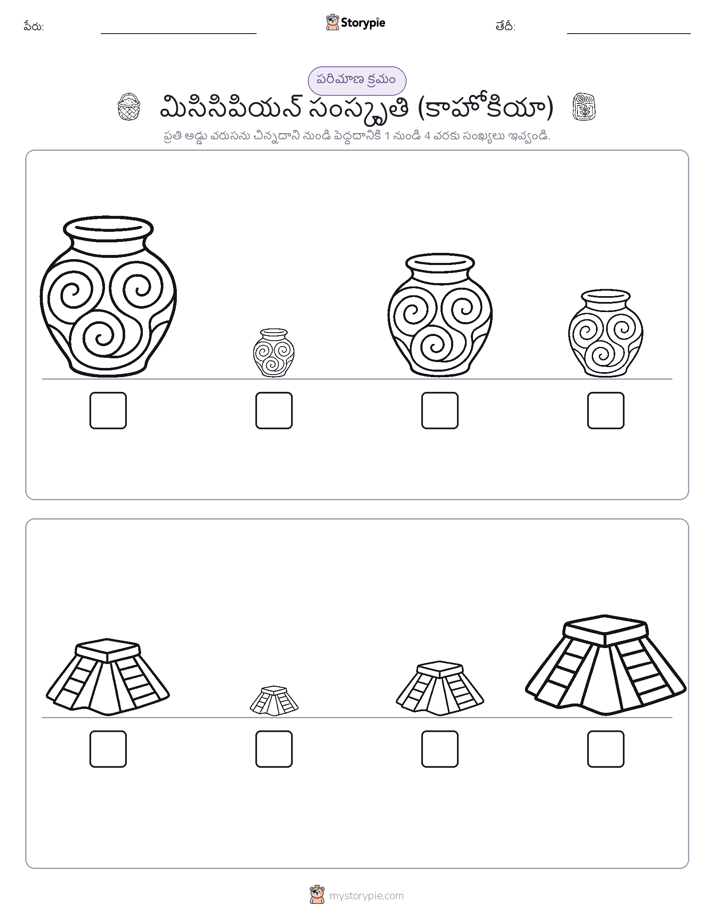 పేరు:

Storypie

తేదీ:

పరిమాణ క్రమం

మిసిసిపియన్ సంస్కృతి (కాహోకియా)

ప్రతి అడ్డు వరుసను చిన్నదాని నుండి పెద్దదానికి 1 నుండి 4 వరకు సంఖ్యలు ఇవ్వండి.

mystorypie.com